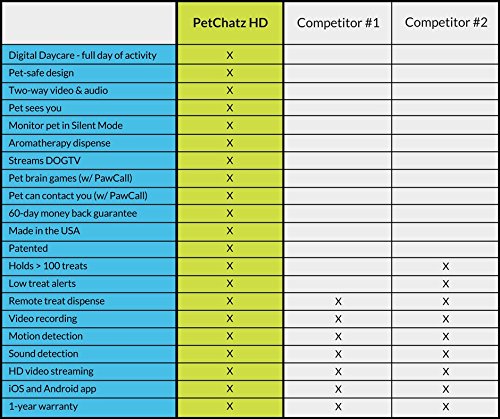 | | PetChatz HD | Competitor #1 | Competitor #2 |
|---|---|---|---|
| Digital Daycare - full day of activity | X | | |
| Pet-safe design | X | | |
| Two-way video & audio | X | | |
| Pet sees you | X | | |
| Monitor pet in Silent Mode | X | | |
| Aromatherapy dispense | X | | |
| Streams DOGTV | X | | |
| Pet brain games (w/ PawCall) | X | | |
| Pet can contact you (w/ PawCall) | X | | |
| 60-day money back guarantee | X | | |
| Made in the USA | X | | |
| Patented | X | | |
| Holds > 100 treats | X | | X |
| Low treat alerts | X | | X |
| Remote treat dispense | X | X | X |
| Video recording | X | X | X |
| Motion detection | X | X | X |
| Sound detection | X | X | X |
| HD video streaming | X | X | X |
| iOS and Android app | X | X | X |
| 1-year warranty | X | X | X |